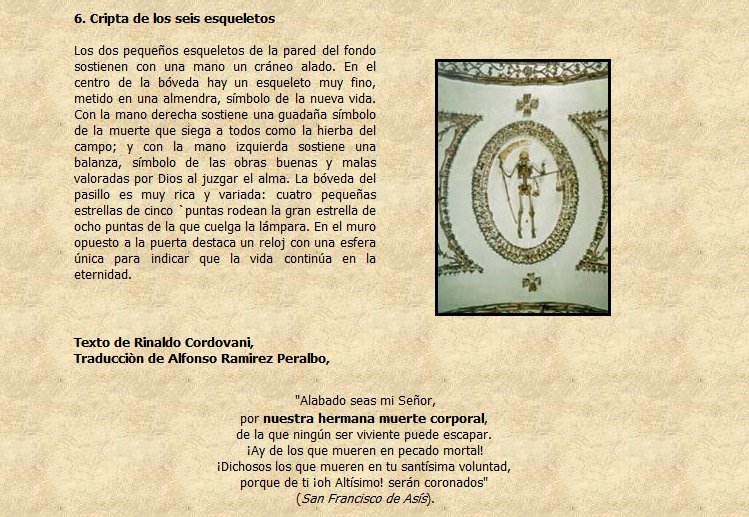 6. Cripta de los seis esqueletos

Los dos pequeños esqueletos de la pared del fondo sostienen con una mano un cráneo alado. En el centro de la bóveda hay un esqueleto muy fino, metido en una almendra, símbolo de la nueva vida. Con la mano derecha sostiene una guadaña símbolo de la muerte que siega a todos como la hierba del campo; y con la mano izquierda sostiene una balanza, símbolo de las obras buenas y malas valoradas por Dios al juzgar el alma. La bóveda del pasillo es muy rica y variada: cuatro pequeñas estrellas de cinco `puntas rodean la gran estrella de ocho puntas de la que cuelga la lámpara. En el muro opuesto a la puerta destaca un reloj con una esfera única para indicar que la vida continúa en la eternidad.

Texto de Rinaldo Cordovani,
Traducciòn de Alfonso Ramirez Peralbo,

"Alabado seas mi Señor,
por nuestra hermana muerte corporal,
de la que ningún ser viviente puede escapar.
¡Ay de los que mueren en pecado mortal!
¡Dichosos los que mueren en tu santísima voluntad,
porque de ti ¡oh Altísimo! serán coronados"
(San Francisco de Asís).